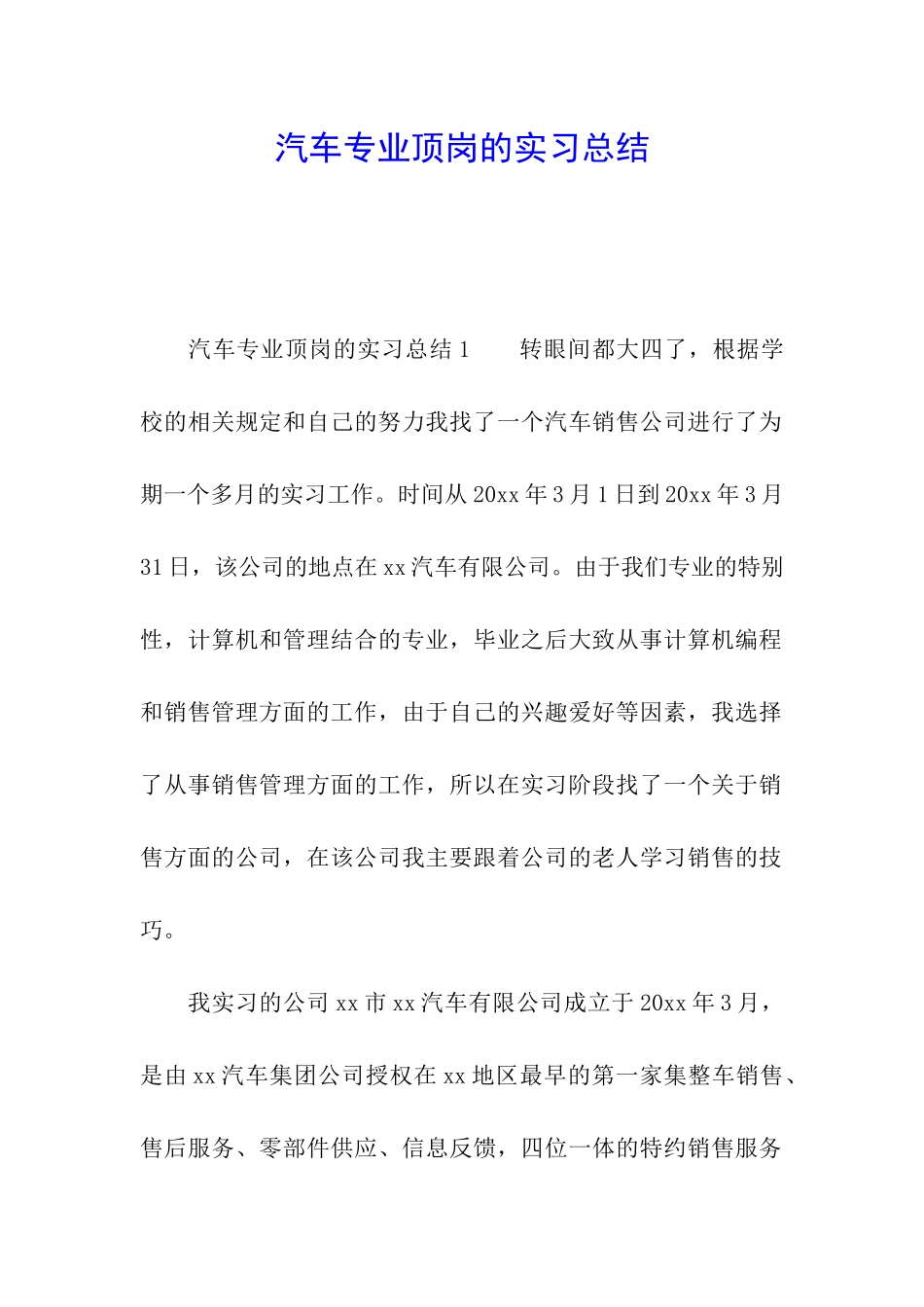 汽车专业顶岗的实习总结

汽车专业顶岗的实习总结1　　转眼间都大四了，根据学校的相关规定和自己的努力我找了一个汽车销售公司进行了为期一个多月的实习工作。时间从20xx年3月1日到20xx年3月31日，该公司的地点在xx汽车有限公司。由于我们专业的特别性，计算机和管理结合的专业，毕业之后大致从事计算机编程和销售管理方面的工作，由于自己的兴趣爱好等因素，我选择了从事销售管理方面的工作，所以在实习阶段找了一个关于销售方面的公司，在该公司我主要跟着公司的老人学习销售的技巧。

我实习的公司xx市xx汽车有限公司成立于20xx年3月，是由xx汽车集团公司授权在xx地区最早的第一家集整车销售、售后服务、零部件供应、信息反馈，四位一体的特约销售服务